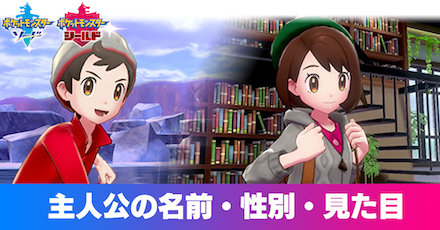 ポケットモンスター ソード
ポケットモンスター シールド

主人公の名前・性別・見た目